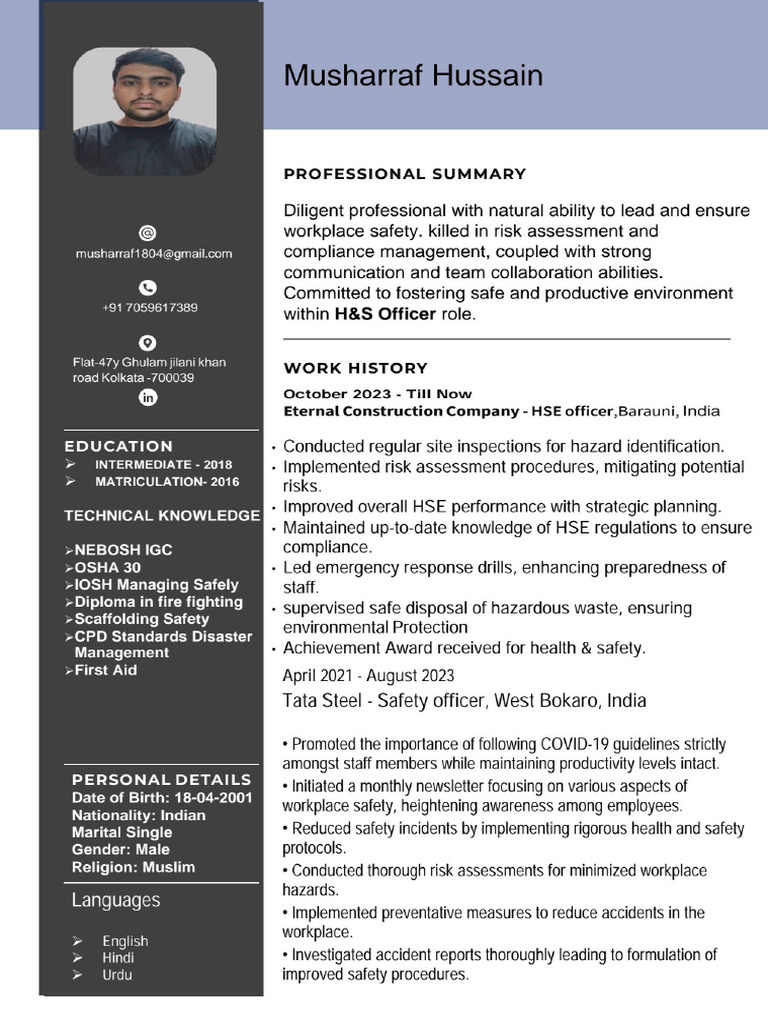 musharraf1804@gmail.com

+91 7059617389

Flat-47y Ghulam jilani khan road Kolkata -700039

EDUCATION
➢ INTERMEDIATE - 2018
➢ MATRICULATION- 2016

TECHNICAL KNOWLEDGE

➢NEBOSH IGC
➢OSHA 30
➢IOSH Managing Safely
➢Diploma in fire fighting
➢Scaffolding Safety
➢CPD Standards Disaster Management
➢First Aid

PERSONAL DETAILS
Date of Birth: 18-04-2001
Nationality: Indian
Marital Single
Gender: Male
Religion: Muslim

Languages

➢ English
➢ Hindi
➢ Urdu

Musharraf Hussain

PROFESSIONAL SUMMARY

Diligent professional with natural ability to lead and ensure workplace safety. killed in risk assessment and compliance management, coupled with strong communication and team collaboration abilities. Committed to fostering safe and productive environment within H&S Officer role.

WORK HISTORY

October 2023 - Till Now
Eternal Construction Company - HSE officer,Barauni, India

• Conducted regular site inspections for hazard identification.
• Implemented risk assessment procedures, mitigating potential risks.
• Improved overall HSE performance with strategic planning.
• Maintained up-to-date knowledge of HSE regulations to ensure compliance.
• Led emergency response drills, enhancing preparedness of staff.
• supervised safe disposal of hazardous waste, ensuring environmental Protection
• Achievement Award received for health & safety.

April 2021 - August 2023
Tata Steel - Safety officer, West Bokaro, India

• Promoted the importance of following COVID-19 guidelines strictly amongst staff members while maintaining productivity levels intact.
• Initiated a monthly newsletter focusing on various aspects of workplace safety, heightening awareness among employees.
• Reduced safety incidents by implementing rigorous health and safety protocols.
• Conducted thorough risk assessments for minimized workplace hazards.
• Implemented preventative measures to reduce accidents in the workplace.
• Investigated accident reports thoroughly leading to formulation of improved safety procedures.